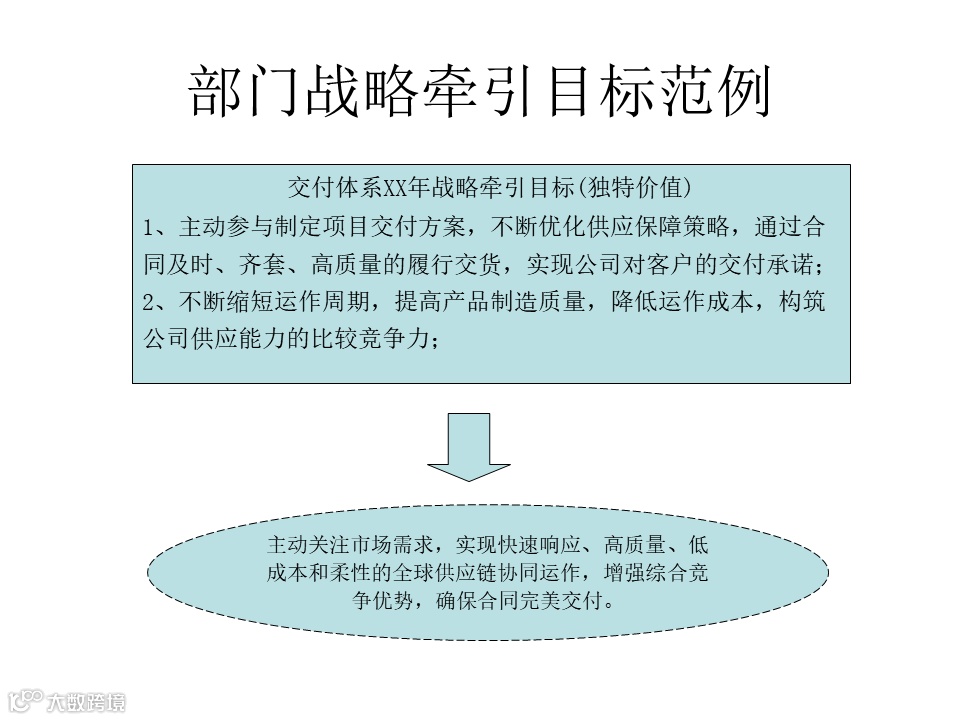 部门战略牵引目标范例

交付体系XX年战略牵引目标(独特价值)
1、主动参与制定项目交付方案，不断优化供应保障策略，通过合同及时、齐套、高质量的履行交货，实现公司对客户的交付承诺；
2、不断缩短运作周期，提高产品制造质量，降低运作成本，构筑公司供应能力的比较竞争力；

主动关注市场需求，实现快速响应、高质量、低成本和柔性的全球供应链协同运作，增强综合竞争优势，确保合同完美交付。

大数跨境